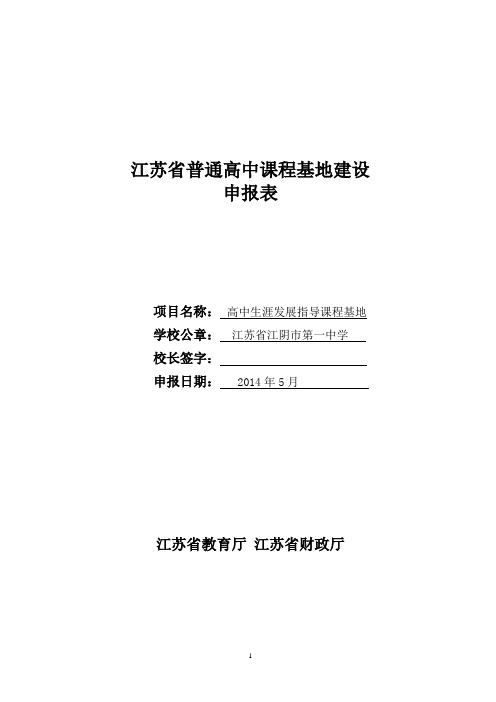 江苏省普通高中课程基地建设
申报表

项目名称： 高中生涯发展指导课程基地
学校公章： 江苏省江阴市第一中学
校长签字：
申报日期： 2014 年 5 月

江苏省教育厅 江苏省财政厅

1